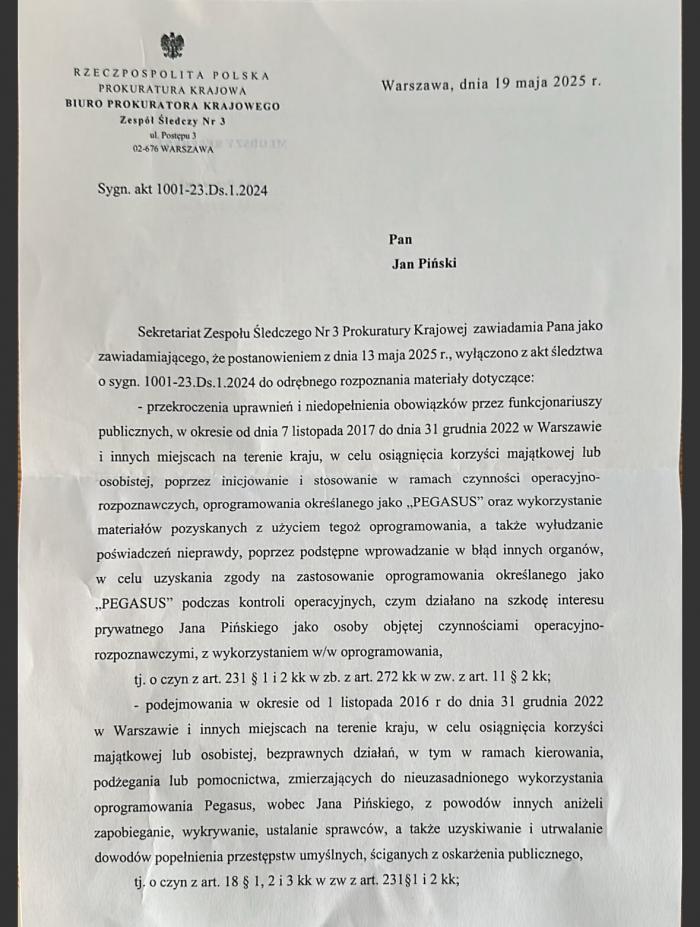 RZECZPOSPOLITA POLSKA
PROKURATURA KRAJOWA
BIURO PROKURATORA KRAJOWEGO
Zespół Śledczy Nr 3
ul. Postępu 3
02-676 WARSZAWA

Warszawa, dnia 19 maja 2025 r.

Sygn. akt 1001-23.Ds.1.2024

Pan
Jan Piński

Sekretariat Zespołu Śledczego Nr 3 Prokuratury Krajowej zawiadamia Pana jako zawiadamiającego, że postanowieniem z dnia 13 maja 2025 r., wyłączono z akt śledztwa o sygn. 1001-23.Ds.1.2024 do odrębnego rozpoznania materiały dotyczące:

- przekroczenia uprawnień i niedopełnienia obowiązków przez funkcjonariuszy publicznych, w okresie od dnia 7 listopada 2017 do dnia 31 grudnia 2022 w Warszawie i innych miejscach na terenie kraju, w celu osiągnięcia korzyści majątkowej lub osobistej, poprzez inicjowanie i stosowanie w ramach czynności operacyjno-rozpoznawczych, oprogramowania określanego jako „PEGASUS" oraz wykorzystanie materiałów pozyskanych z użyciem tegoż oprogramowania, a także wyłudzanie poświadczeń nieprawdy, poprzez podstępne wprowadzanie w błąd innych organów, w celu uzyskania zgody na zastosowanie oprogramowania określanego jako „PEGASUS" podczas kontroli operacyjnych, czym działano na szkodę interesu prywatnego Jana Pińskiego jako osoby objętej czynnościami operacyjno-rozpoznawczymi, z wykorzystaniem w/w oprogramowania,

tj. o czyn z art. 231 § 1 i 2 kk w zb. z art. 272 kk w zw. z art. 11 § 2 kk;

- podejmowania w okresie od 1 listopada 2016 r do dnia 31 grudnia 2022 w Warszawie i innych miejscach na terenie kraju, w celu osiągnięcia korzyści majątkowej lub osobistej, bezprawnych działań, w tym w ramach kierowania, podżegania lub pomocnictwa, zmierzających do nieuzasadnionego wykorzystania oprogramowania Pegasus, wobec Jana Pińskiego, z powodów innych aniżeli zapobieganie, wykrywanie, ustalanie sprawców, a także uzyskiwanie i utrwalanie dowodów popełnienia przestępstw umyślnych, ściganych z oskarżenia publicznego,

tj. o czyn z art. 18 § 1, 2 i 3 kk w zw z art. 231§1 i 2 kk;